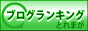 ブログランキング
とれまが